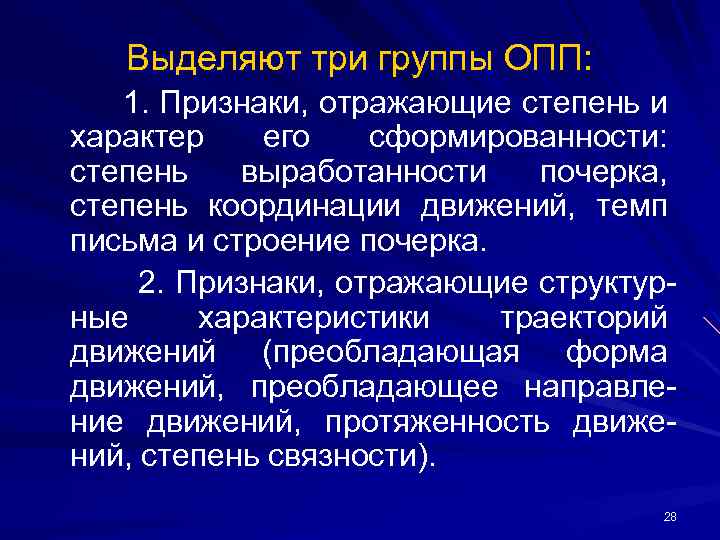 Выделяют три группы ОПП:

1. Признаки, отражающие степень и характер его сформированности: степень выработанности почерка, степень координации движений, темп письма и строение почерка.

2. Признаки, отражающие структурные характеристики траекторий движений (преобладающая форма движений, преобладающее направление движений, протяженность движений, степень связности).

28